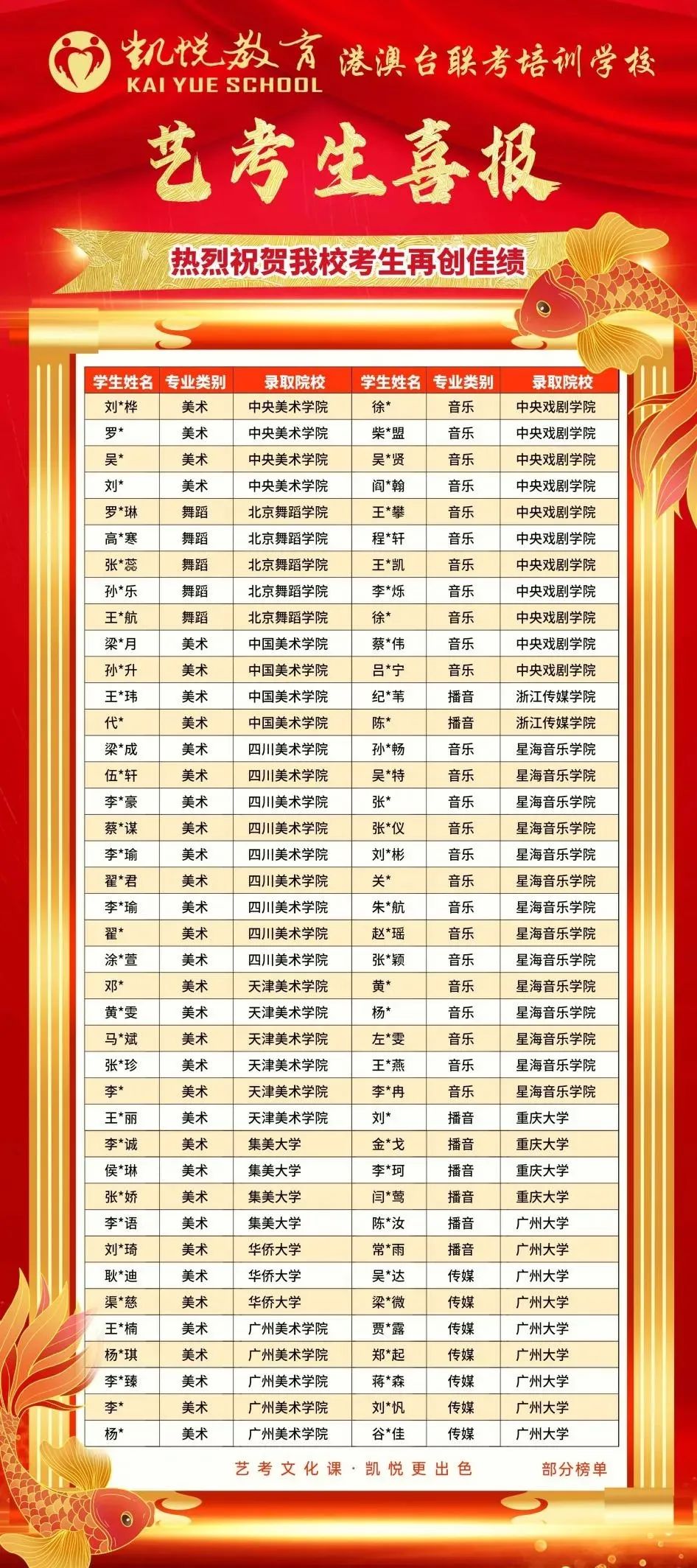 凯悦教育 KAI YUE SCHOOL 港澳台联考培训学校

艺考生喜报

热烈祝贺我校考生再创佳绩

| 学生姓名 | 专业类别 | 录取院校 | 学生姓名 | 专业类别 | 录取院校 |
|---|---|---|---|---|---|
| 刘*桦 | 美术 | 中央美术学院 | 徐* | 音乐 | 中央戏剧学院 |
| 罗* | 美术 | 中央美术学院 | 柴*盟 | 音乐 | 中央戏剧学院 |
| 吴* | 美术 | 中央美术学院 | 吴*贤 | 音乐 | 中央戏剧学院 |
| 刘* | 美术 | 中央美术学院 | 阎*翰 | 音乐 | 中央戏剧学院 |
| 罗*琳 | 舞蹈 | 北京舞蹈学院 | 王*攀 | 音乐 | 中央戏剧学院 |
| 高*寒 | 舞蹈 | 北京舞蹈学院 | 程*轩 | 音乐 | 中央戏剧学院 |
| 张*蕊 | 舞蹈 | 北京舞蹈学院 | 王*凯 | 音乐 | 中央戏剧学院 |
| 孙*乐 | 舞蹈 | 北京舞蹈学院 | 李*烁 | 音乐 | 中央戏剧学院 |
| 王*航 | 舞蹈 | 北京舞蹈学院 | 徐* | 音乐 | 中央戏剧学院 |
| 梁*月 | 美术 | 中国美术学院 | 蔡*伟 | 音乐 | 中央戏剧学院 |
| 孙*升 | 美术 | 中国美术学院 | 吕*宁 | 音乐 | 中央戏剧学院 |
| 王*玮 | 美术 | 中国美术学院 | 纪*苇 | 播音 | 浙江传媒学院 |
| 代* | 美术 | 中国美术学院 | 陈* | 播音 | 浙江传媒学院 |
| 梁*成 | 美术 | 四川美术学院 | 孙*畅 | 音乐 | 星海音乐学院 |
| 伍*轩 | 美术 | 四川美术学院 | 吴*特 | 音乐 | 星海音乐学院 |
| 李*豪 | 美术 | 四川美术学院 | 张* | 音乐 | 星海音乐学院 |
| 蔡*谋 | 美术 | 四川美术学院 | 张*仪 | 音乐 | 星海音乐学院 |
| 李*瑜 | 美术 | 四川美术学院 | 刘*彬 | 音乐 | 星海音乐学院 |
| 翟*君 | 美术 | 四川美术学院 | 关* | 音乐 | 星海音乐学院 |
| 李*瑜 | 美术 | 四川美术学院 | 朱*航 | 音乐 | 星海音乐学院 |
| 翟* | 美术 | 四川美术学院 | 赵*瑶 | 音乐 | 星海音乐学院 |
| 涂*萱 | 美术 | 四川美术学院 | 张*颖 | 音乐 | 星海音乐学院 |
| 邓* | 美术 | 天津美术学院 | 黄* | 音乐 | 星海音乐学院 |
| 黄*雯 | 美术 | 天津美术学院 | 杨* | 音乐 | 星海音乐学院 |
| 马*斌 | 美术 | 天津美术学院 | 左*雯 | 音乐 | 星海音乐学院 |
| 张*珍 | 美术 | 天津美术学院 | 王*燕 | 音乐 | 星海音乐学院 |
| 李* | 美术 | 天津美术学院 | 李*冉 | 音乐 | 星海音乐学院 |
| 王*丽 | 美术 | 天津美术学院 | 刘* | 播音 | 重庆大学 |
| 李*诚 | 美术 | 集美大学 | 金*戈 | 播音 | 重庆大学 |
| 侯*琳 | 美术 | 集美大学 | 李*珂 | 播音 | 重庆大学 |
| 张*娇 | 美术 | 集美大学 | 闫*莺 | 播音 | 重庆大学 |
| 李*语 | 美术 | 集美大学 | 陈*汝 | 播音 | 广州大学 |
| 刘*琦 | 美术 | 华侨大学 | 常*雨 | 播音 | 广州大学 |
| 耿*迪 | 美术 | 华侨大学 | 吴*达 | 传媒 | 广州大学 |
| 渠*慈 | 美术 | 华侨大学 | 梁*微 | 传媒 | 广州大学 |
| 王*楠 | 美术 | 广州美术学院 | 贾*露 | 传媒 | 广州大学 |
| 杨*琪 | 美术 | 广州美术学院 | 郑*起 | 传媒 | 广州大学 |
| 李*臻 | 美术 | 广州美术学院 | 蒋*森 | 传媒 | 广州大学 |
| 李* | 美术 | 广州美术学院 | 刘*帆 | 传媒 | 广州大学 |
| 杨* | 美术 | 广州美术学院 | 谷*佳 | 传媒 | 广州大学 |

艺考文化课·凯悦更出色 部分榜单